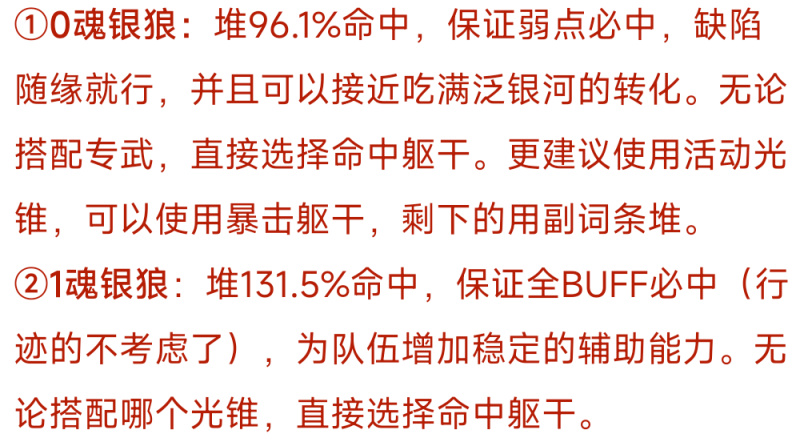 ①0魂银狼：堆96.1%命中，保证弱点必中，缺陷随缘就行，并且可以接近吃满泛银河的转化。无论搭配专武，直接选择命中躯干。更建议使用活动光锥，可以使用暴击躯干，剩下的用副词条堆。

②1魂银狼：堆131.5%命中，保证全BUFF必中（行迹的不考虑了），为队伍增加稳定的辅助能力。无论搭配哪个光锥，直接选择命中躯干。